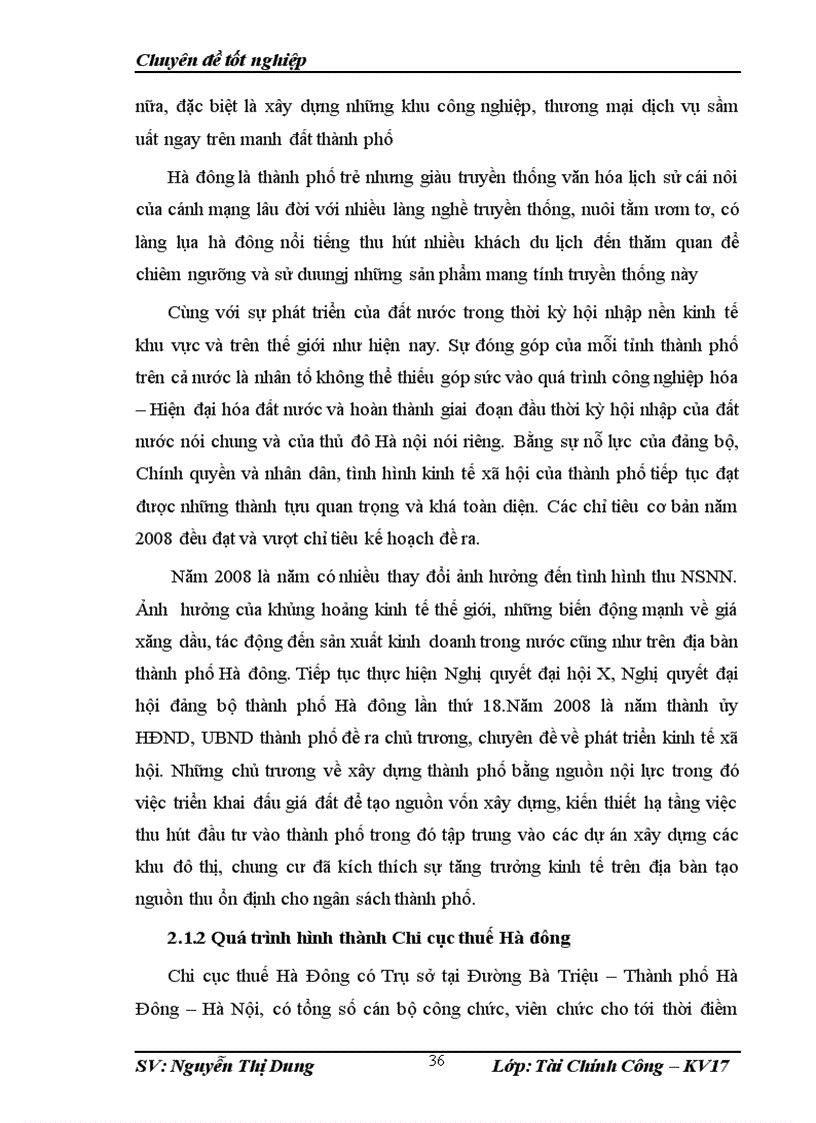 Chuyên đề tốt nghiệp

nữa, đặc biệt là xây dựng những khu công nghiệp, thương mại dịch vụ sầm uất ngay trên manh đất thành phố

Hà đông là thành phố trẻ nhưng giàu truyền thống văn hóa lịch sử cái nôi của cánh mạng lâu đời với nhiều làng nghề truyền thống, nuôi tằm ươm tơ, có làng lụa hà đông nổi tiếng thu hút nhiều khách du lịch đến thăm quan để chiêm ngưỡng và sử duungj những sản phẩm mang tính truyền thống này

Cùng với sự phát triển của đất nước trong thời kỳ hội nhập nền kinh tế khu vực và trên thế giới như hiện nay. Sự đóng góp của mỗi tỉnh thành phố trên cả nước là nhân tố không thể thiếu góp sức vào quá trình công nghiệp hóa – Hiện đại hóa đất nước và hoàn thành giai đoạn đầu thời kỳ hội nhập của đất nước nói chung và của thủ đô Hà nội nói riêng. Bằng sự nỗ lực của đảng bộ, Chính quyền và nhân dân, tình hình kinh tế xã hội của thành phố tiếp tục đạt được những thành tựu quan trọng và khá toàn diện. Các chỉ tiêu cơ bản năm 2008 đều đạt và vượt chỉ tiêu kế hoạch đề ra.

Năm 2008 là năm có nhiều thay đổi ảnh hưởng đến tình hình thu NSNN. Ảnh hưởng của khủng hoảng kinh tế thế giới, những biến động mạnh về giá xăng dầu, tác động đến sản xuất kinh doanh trong nước cũng như trên địa bàn thành phố Hà đông. Tiếp tục thực hiện Nghị quyết đại hội X, Nghị quyết đại hội đảng bộ thành phố Hà đông lần thứ 18.Năm 2008 là năm thành ủy HĐND, UBND thành phố đề ra chủ trương, chuyên đề về phát triển kinh tế xã hội. Những chủ trương về xây dựng thành phố bằng nguồn nội lực trong đó việc triển khai đấu giá đất để tạo nguồn vốn xây dựng, kiến thiết hạ tầng việc thu hút đầu tư vào thành phố trong đó tập trung vào các dự án xây dựng các khu đô thị, chung cư đã kích thích sự tăng trưởng kinh tế trên địa bàn tạo nguồn thu ổn định cho ngân sách thành phố.

2.1.2 Quá trình hình thành Chi cục thuế Hà đông

Chi cục thuế Hà Đông có Trụ sở tại Đường Bà Triệu – Thành phố Hà Đông – Hà Nội, có tổng số cán bộ công chức, viên chức cho tới thời điểm

SV: Nguyễn Thị Dung 36 Lớp: Tài Chính Công – KV17